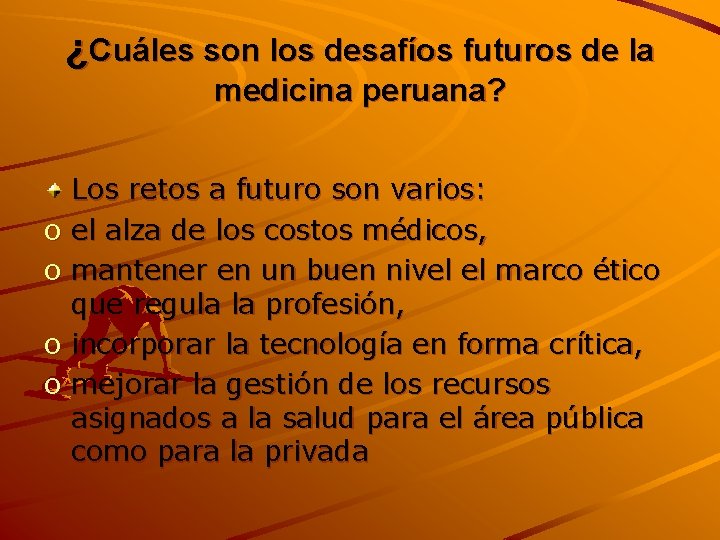 ¿Cuáles son los desafíos futuros de la medicina peruana?

Los retos a futuro son varios:

o el alza de los costos médicos,

o mantener en un buen nivel el marco ético que regula la profesión,

o incorporar la tecnología en forma crítica,

o mejorar la gestión de los recursos asignados a la salud para el área pública como para la privada